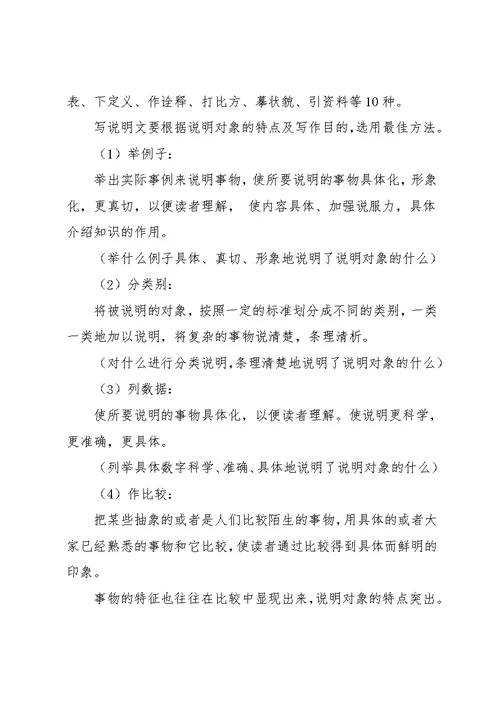 表、下定义、作诠释、打比方、摹状貌、引资料等10种。

写说明文要根据说明对象的特点及写作目的,选用最佳方法。

（1）举例子:

举出实际事例来说明事物，使所要说明的事物具体化，形象化，更真切，以便读者理解， 使内容具体、加强说服力，具体介绍知识的作用。

（举什么例子具体、真切、形象地说明了说明对象的什么）

（2）分类别:

将被说明的对象，按照一定的标准划分成不同的类别，一类一类地加以说明，将复杂的事物说清楚，条理清析。

（对什么进行分类说明,条理清楚地说明了说明对象的什么）

（3）列数据:

使所要说明的事物具体化，以便读者理解。使说明更科学，更准确，更具体。

（列举具体数字科学、准确、具体地说明了说明对象的什么）

（4）作比较:

把某些抽象的或者是人们比较陌生的事物,用具体的或者大家已经熟悉的事物和它比较,使读者通过比较得到具体而鲜明的印象。

事物的特征也往往在比较中显现出来,说明对象的特点突出。